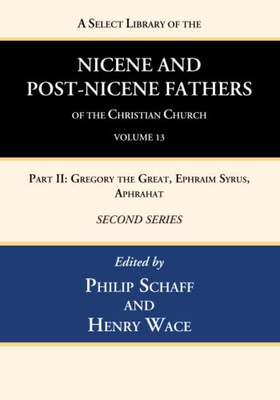 A Select Library of the

NICENE AND POST-NICENE FATHERS

of the Christian Church

VOLUME 13

Part II: Gregory the Great, Ephraim Syrus, Aphrahat

SECOND SERIES

Edited by

Philip Schaff

and

Henry Wace